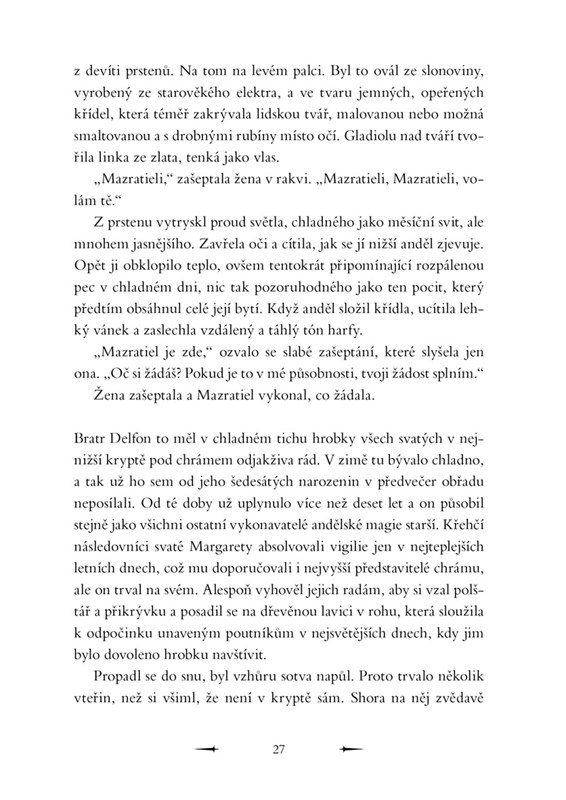 z devíti prstenů. Na tom na levém palci. Byl to ovál ze slonoviny, vyrobený ze starověkého elektra, a ve tvaru jemných, opeřených křídel, která téměř zakrývala lidskou tvář, malovanou nebo možná smaltovanou a s drobnými rubíny místo očí. Gladiolu nad tváří tvořila linka ze zlata, tenká jako vlas.

„Mazratieli," zašeptala žena v rakvi. „Mazratieli, Mazratieli, volám tě."

Z prstenu vytryskl proud světla, chladného jako měsíční svit, ale mnohem jasnějšího. Zavřela oči a cítila, jak se jí nižší anděl zjevuje. Opět ji obklopilo teplo, ovšem tentokrát připomínající rozpálenou pec v chladném dni, nic tak pozoruhodného jako ten pocit, který předtím obsáhnul celé její bytí. Když anděl složil křídla, ucítila lehký vánek a zaslechla vzdálený a táhlý tón harfy.

„Mazratiel je zde," ozvalo se slabé zašeptání, které slyšela jen ona. „Oč si žádáš? Pokud je to v mé působnosti, tvoji žádost splním."

Žena zašeptala a Mazratiel vykonal, co žádala.

Bratr Delfon to měl v chladném tichu hrobky všech svatých v nejnižší kryptě pod chrámem odjakživa rád. V zimě tu bývalo chladno, a tak už ho sem od jeho šedesátých narozenin v předvečer obřadu neposílali. Od té doby už uplynulo více než deset let a on působil stejně jako všichni ostatní vykonavatelé andělské magie starší. Křehčí následovníci svaté Margarety absolvovali vigilie jen v nejteplejších letních dnech, což mu doporučovali i nejvyšší představitelé chrámu, ale on trval na svém. Alespoň vyhověl jejich radám, aby si vzal polštář a přikrývku a posadil se na dřevěnou lavici v rohu, která sloužila k odpočinku unaveným poutníkům v nejsvětějších dnech, kdy jim bylo dovoleno hrobku navštívit.

Propadl se do snu, byl vzhůru sotva napůl. Proto trvalo několik vteřin, než si všiml, že není v kryptě sám. Shora na něj zvědavě

27